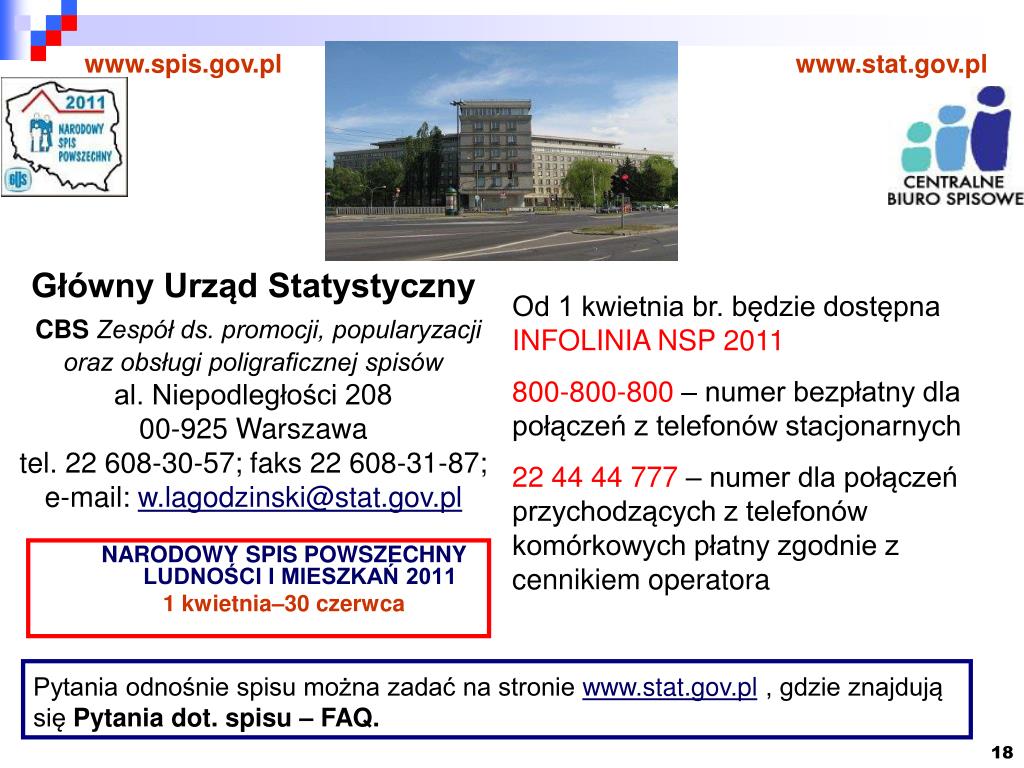 www.spis.gov.pl

www.stat.gov.pl

2011
NARODOWY SPIS POWSZECHNY
GUS

CENTRALNE BIURO SPISOWE

Główny Urząd Statystyczny

CBS Zespół ds. promocji, popularyzacji oraz obsługi poligraficznej spisów
al. Niepodległości 208
00-925 Warszawa
tel. 22 608-30-57; faks 22 608-31-87;
e-mail: w.lagodzinski@stat.gov.pl

NARODOWY SPIS POWSZECHNY LUDNOŚCI I MIESZKAŃ 2011
1 kwietnia–30 czerwca

Od 1 kwietnia br. będzie dostępna INFOLINIA NSP 2011

800-800-800 – numer bezpłatny dla połączeń z telefonów stacjonarnych

22 44 44 777 – numer dla połączeń przychodzących z telefonów komórkowych płatny zgodnie z cennikiem operatora

Pytania odnośnie spisu można zadać na stronie www.stat.gov.pl , gdzie znajdują się Pytania dot. spisu – FAQ.

18